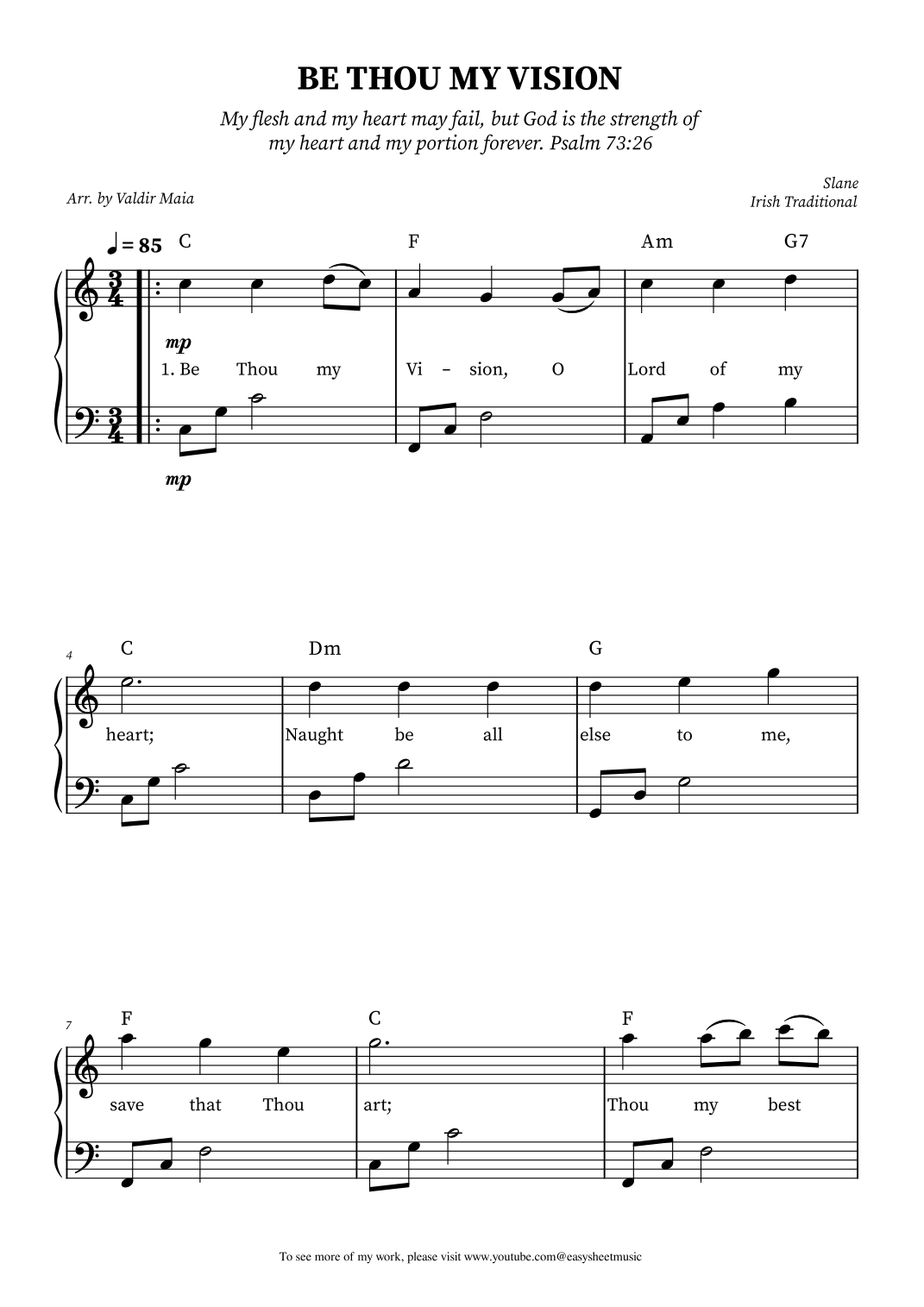 BE THOU MY VISION

My flesh and my heart may fail, but God is the strength of my heart and my portion forever. Psalm 73:26

Arr. by Valdir Maia

Slane
Irish Traditional

♩= 85 C F Am G7

mp

1. Be Thou my Vi - sion, O Lord of my

mp

4 C Dm G

heart; Naught be all else to me,

7 F C F

save that Thou art; Thou my best

To see more of my work, please visit www.youtube.com@easysheetmusic